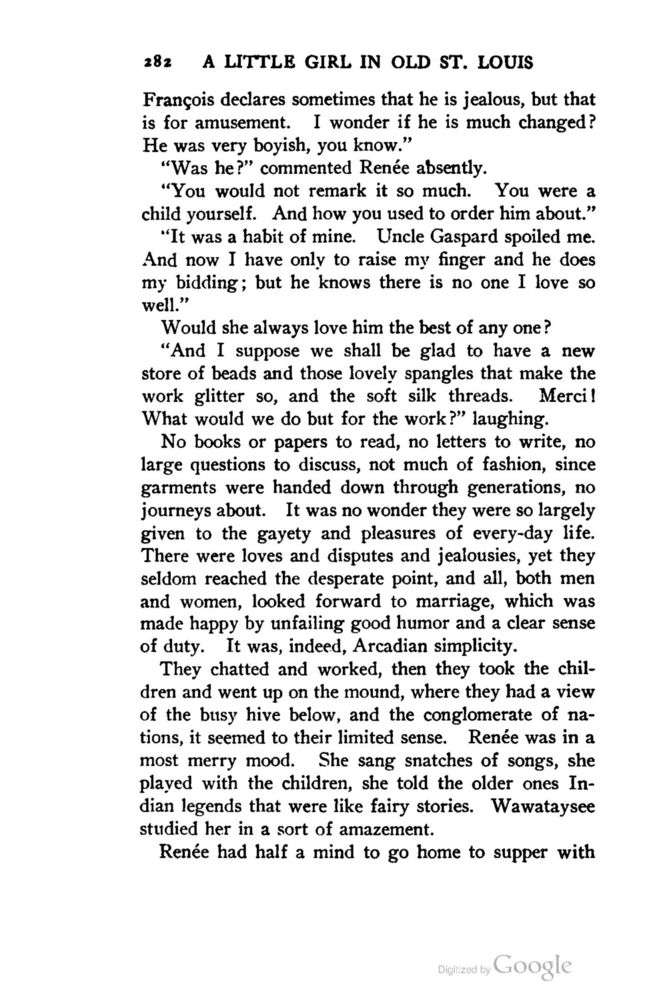 282 A LITTLE GIRL IN OLD ST. LOUIS

François declares sometimes that he is jealous, but that is for amusement. I wonder if he is much changed? He was very boyish, you know."

"Was he?" commented Renée absently.

"You would not remark it so much. You were a child yourself. And how you used to order him about."

"It was a habit of mine. Uncle Gaspard spoiled me. And now I have only to raise my finger and he does my bidding; but he knows there is no one I love so well."

Would she always love him the best of any one?

"And I suppose we shall be glad to have a new store of beads and those lovely spangles that make the work glitter so, and the soft silk threads. Merci! What would we do but for the work?" laughing.

No books or papers to read, no letters to write, no large questions to discuss, not much of fashion, since garments were handed down through generations, no journeys about. It was no wonder they were so largely given to the gayety and pleasures of every-day life. There were loves and disputes and jealousies, yet they seldom reached the desperate point, and all, both men and women, looked forward to marriage, which was made happy by unfailing good humor and a clear sense of duty. It was, indeed, Arcadian simplicity.

They chatted and worked, then they took the children and went up on the mound, where they had a view of the busy hive below, and the conglomerate of nations, it seemed to their limited sense. Renée was in a most merry mood. She sang snatches of songs, she played with the children, she told the older ones Indian legends that were like fairy stories. Wawataysee studied her in a sort of amazement.

Renée had half a mind to go home to supper with

Digitized by Google